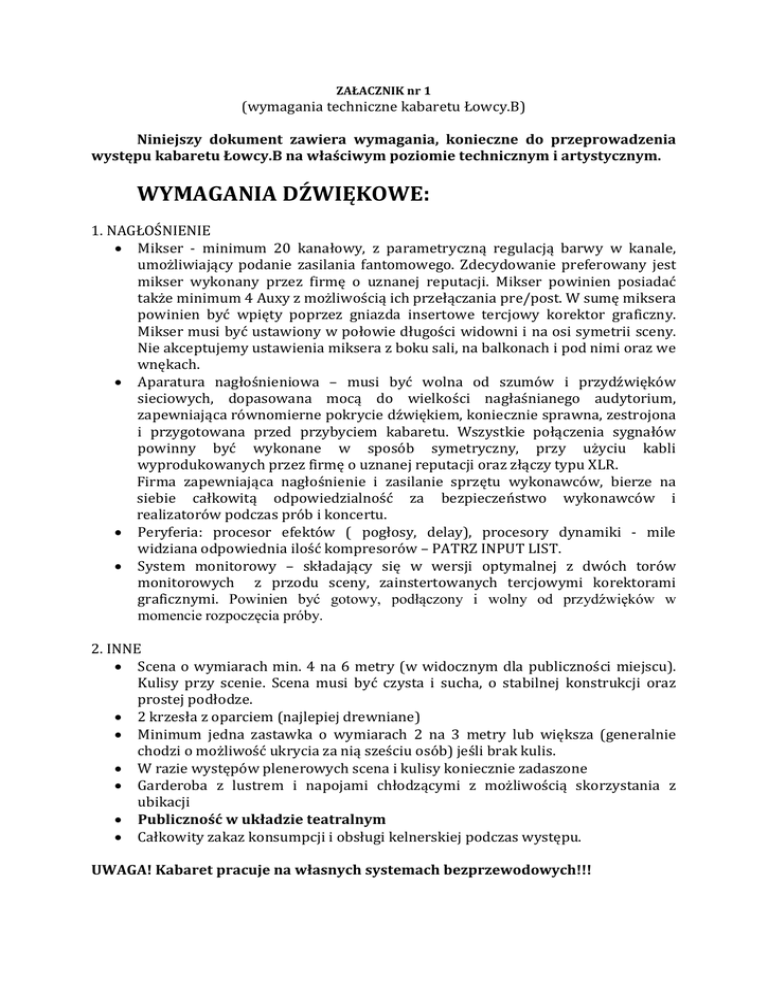 ZAŁACZNIK nr 1
(wymagania techniczne kabaretu Łowcy.B)

Niniejszy dokument zawiera wymagania, konieczne do przeprowadzenia występu kabaretu Łowcy.B na właściwym poziomie technicznym i artystycznym.

WYMAGANIA DŹWIĘKOWE:

1. NAGŁOŚNIENIE
• Mikser - minimum 20 kanałowy, z parametryczną regulacją barwy w kanale, umożliwiający podanie zasilania fantomowego. Zdecydowanie preferowany jest mikser wykonany przez firmę o uznanej reputacji. Mikser powinien posiadać także minimum 4 Auxy z możliwością ich przełączania pre/post. W sumę miksera powinien być wpięty poprzez gniazda insertowe tercjowy korektor graficzny. Mikser musi być ustawiony w połowie długości widowni i na osi symetrii sceny. Nie akceptujemy ustawienia miksera z boku sali, na balkonach i pod nimi oraz we wnękach.
• Aparatura nagłośnieniowa – musi być wolna od szumów i przydźwięków sieciowych, dopasowana mocą do wielkości nagłaśnianego audytorium, zapewniająca równomierne pokrycie dźwiękiem, koniecznie sprawna, zestrojona i przygotowana przed przybyciem kabaretu. Wszystkie połączenia sygnałów powinny być wykonane w sposób symetryczny, przy użyciu kabli wyprodukowanych przez firmę o uznanej reputacji oraz złączy typu XLR.
Firma zapewniająca nagłośnienie i zasilanie sprzętu wykonawców, bierze na siebie całkowitą odpowiedzialność za bezpieczeństwo wykonawców i realizatorów podczas prób i koncertu.
• Peryferia: procesor efektów ( pogłosy, delay), procesory dynamiki - mile widziana odpowiednia ilość kompresorów – PATRZ INPUT LIST.
• System monitorowy – składający się w wersji optymalnej z dwóch torów monitorowych z przodu sceny, zainstertowanych tercjowymi korektorami graficznymi. Powinien być gotowy, podłączony i wolny od przydźwięków w momencie rozpoczęcia próby.

2. INNE
• Scena o wymiarach min. 4 na 6 metry (w widocznym dla publiczności miejscu). Kulisy przy scenie. Scena musi być czysta i sucha, o stabilnej konstrukcji oraz prostej podłodze.
• 2 krzesła z oparciem (najlepiej drewniane)
• Minimum jedna zastawka o wymiarach 2 na 3 metry lub większa (generalnie chodzi o możliwość ukrycia za nią sześciu osób) jeśli brak kulis.
• W razie występów plenerowych scena i kulisy koniecznie zadaszone
• Garderoba z lustrem i napojami chłodzącymi z możliwością skorzystania z ubikacji
• Publiczność w układzie teatralnym
• Całkowity zakaz konsumpcji i obsługi kelnerskiej podczas występu.

UWAGA! Kabaret pracuje na własnych systemach bezprzewodowych!!!